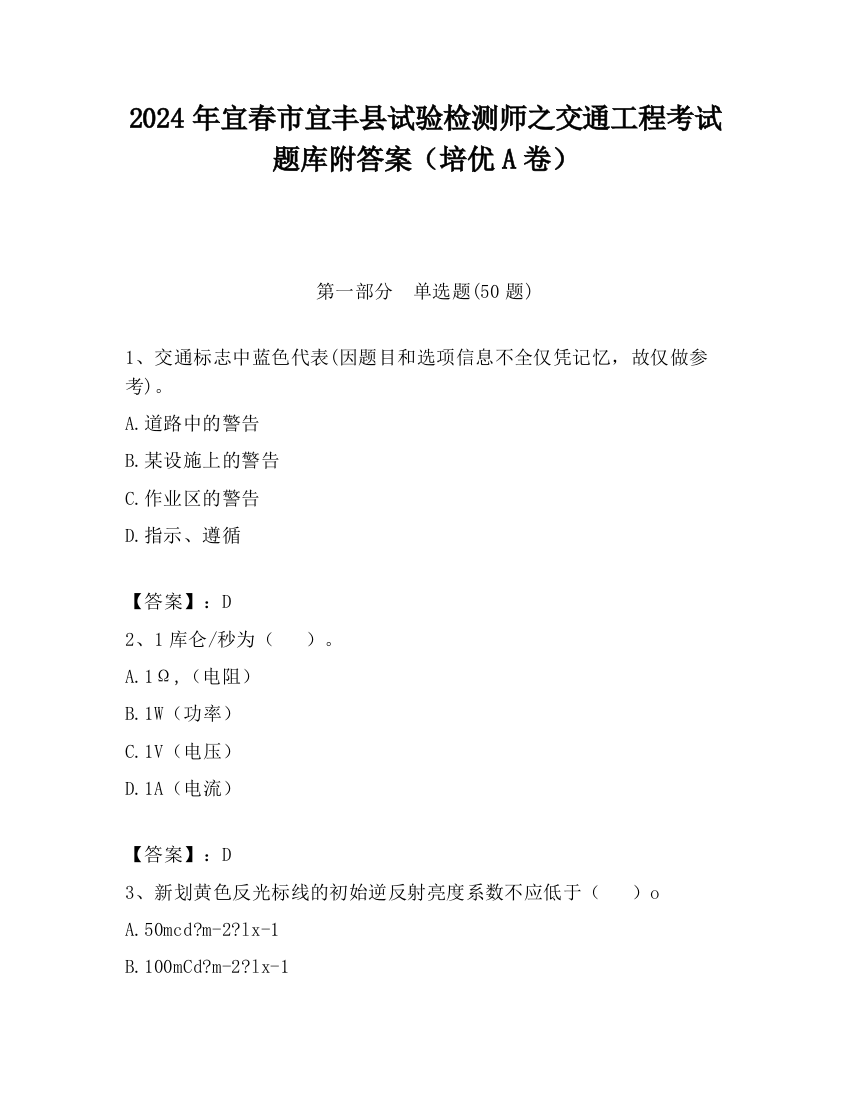 2024 年宜春市宜丰县试验检测师之交通工程考试题库附答案（培优 A 卷）

第一部分　单选题(50 题)

1、交通标志中蓝色代表(因题目和选项信息不全仅凭记忆，故仅做参考)。

A.道路中的警告

B.某设施上的警告

C.作业区的警告

D.指示、遵循

【答案】：D

2、1 库仑/秒为（　　）。

A.1Ω,（电阻）

B.1W（功率）

C.1V（电压）

D.1A（电流）

【答案】：D

3、新划黄色反光标线的初始逆反射亮度系数不应低于（　　）o

A.50mcd?m-2?lx-1

B.100mCd?m-2?lx-1